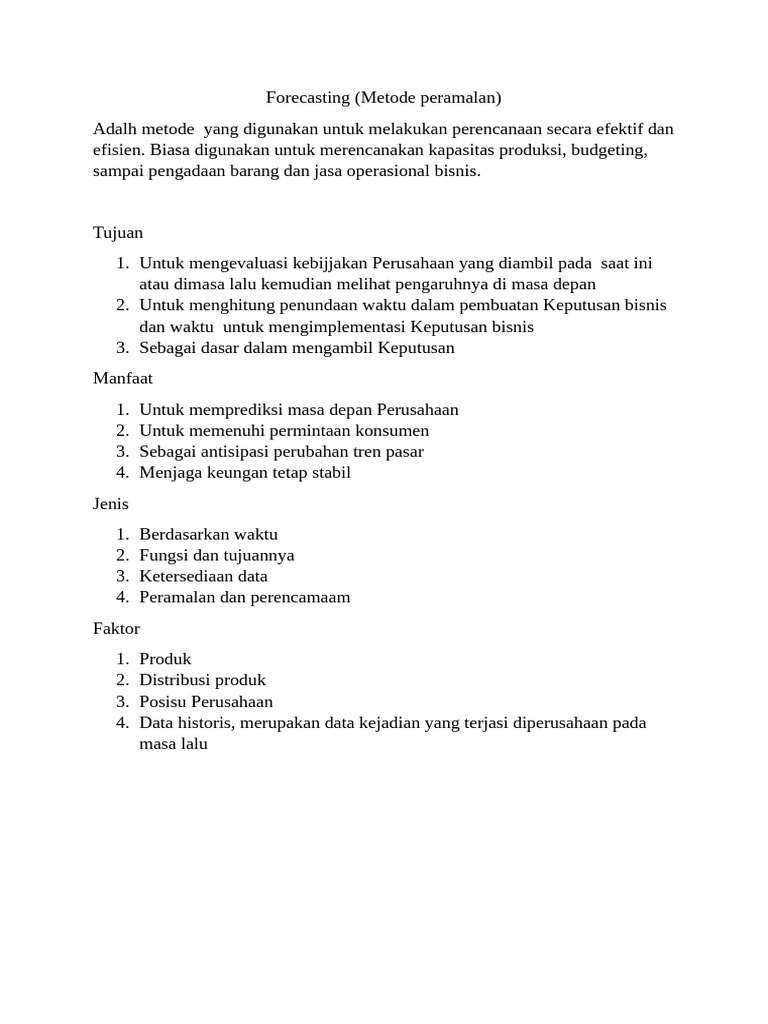 Forecasting (Metode peramalan)

Adalh metode yang digunakan untuk melakukan perencanaan secara efektif dan efisien. Biasa digunakan untuk merencanakan kapasitas produksi, budgeting, sampai pengadaan barang dan jasa operasional bisnis.

Tujuan

1. Untuk mengevaluasi kebijjakan Perusahaan yang diambil pada saat ini atau dimasa lalu kemudian melihat pengaruhnya di masa depan
2. Untuk menghitung penundaan waktu dalam pembuatan Keputusan bisnis dan waktu untuk mengimplementasi Keputusan bisnis
3. Sebagai dasar dalam mengambil Keputusan

Manfaat

1. Untuk memprediksi masa depan Perusahaan
2. Untuk memenuhi permintaan konsumen
3. Sebagai antisipasi perubahan tren pasar
4. Menjaga keungan tetap stabil

Jenis

1. Berdasarkan waktu
2. Fungsi dan tujuannya
3. Ketersediaan data
4. Peramalan dan perencamaam

Faktor

1. Produk
2. Distribusi produk
3. Posisu Perusahaan
4. Data historis, merupakan data kejadian yang terjasi diperusahaan pada masa lalu